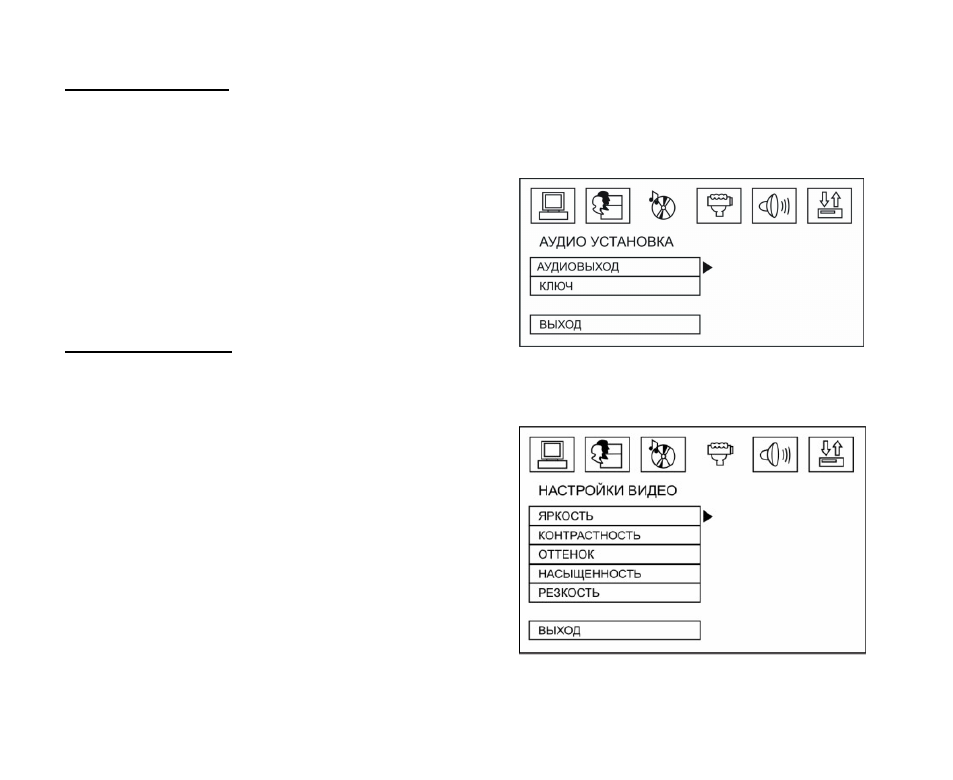 АУДИО УСТАНОВКА

АУДИОВЫХОД

КЛЮЧ

ВЫХОД

НАСТРОЙКИ ВИДЕО

ЯРКОСТЬ

КОНТРАСТНОСТЬ

ОТТЕНОК

НАСЫЩЕННОСТЬ

РЕЗКОСТЬ

ВЫХОД